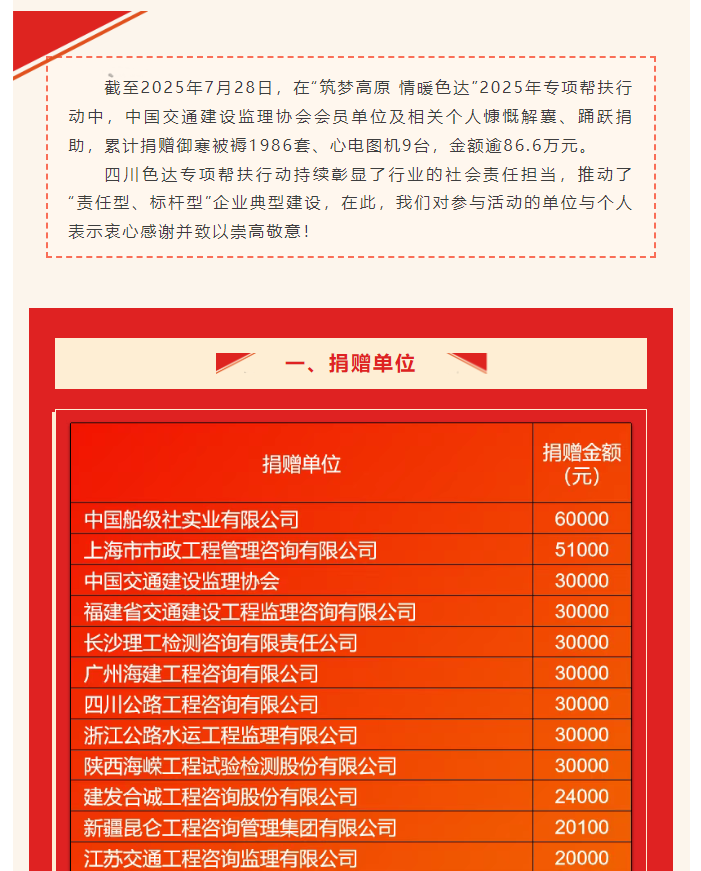 截至2025年7月28日，在“筑梦高原 情暖色达”2025年专项帮扶行动中，中国交通建设监理协会会员单位及相关个人慷慨解囊、踊跃捐助，累计捐赠御寒被褥1986套、心电图机9台，金额逾86.6万元。

四川色达专项帮扶行动持续彰显了行业的社会责任担当，推动了“责任型、标杆型”企业典型建设，在此，我们对参与活动的单位与个人表示衷心感谢并致以崇高敬意！

一、捐赠单位

| 捐赠单位 | 捐赠金额（元） |
|---|---|
| 中国船级社实业有限公司 | 60000 |
| 上海市市政工程管理咨询有限公司 | 51000 |
| 中国交通建设监理协会 | 30000 |
| 福建省交通建设工程监理咨询有限公司 | 30000 |
| 长沙理工检测咨询有限责任公司 | 30000 |
| 广州海建工程咨询有限公司 | 30000 |
| 四川公路工程咨询有限公司 | 30000 |
| 浙江公路水运工程监理有限公司 | 30000 |
| 陕西海嵘工程试验检测股份有限公司 | 30000 |
| 建发合诚工程咨询股份有限公司 | 24000 |
| 新疆昆仑工程咨询管理集团有限公司 | 20100 |
| 江苏交通工程咨询监理有限公司 | 20000 |